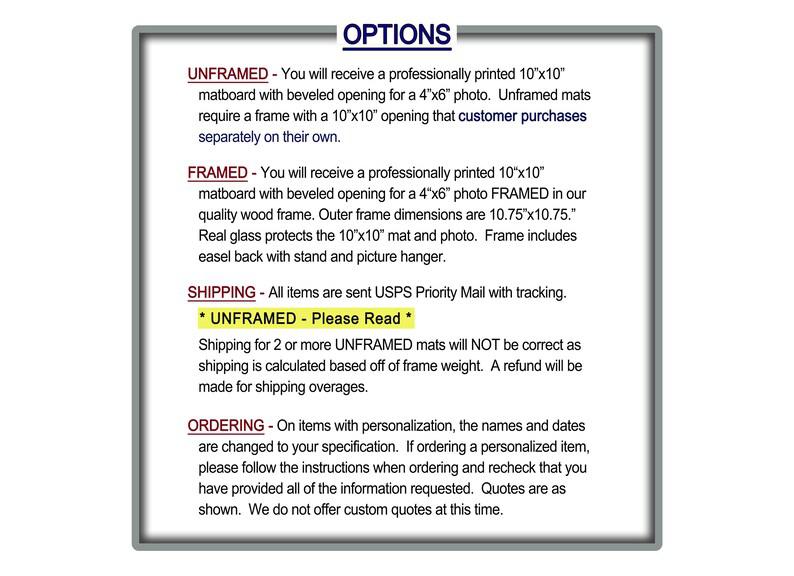 OPTIONS

UNFRAMED - You will receive a professionally printed 10"x10" matboard with beveled opening for a 4"x6" photo. Unframed mats require a frame with a 10"x10" opening that customer purchases separately on their own.

FRAMED - You will receive a professionally printed 10"x10" matboard with beveled opening for a 4"x6" photo FRAMED in our quality wood frame. Outer frame dimensions are 10.75"x10.75." Real glass protects the 10"x10" mat and photo. Frame includes easel back with stand and picture hanger.

SHIPPING - All items are sent USPS Priority Mail with tracking.

* UNFRAMED - Please Read *

Shipping for 2 or more UNFRAMED mats will NOT be correct as shipping is calculated based off of frame weight. A refund will be made for shipping overages.

ORDERING - On items with personalization, the names and dates are changed to your specification. If ordering a personalized item, please follow the instructions when ordering and recheck that you have provided all of the information requested. Quotes are as shown. We do not offer custom quotes at this time.